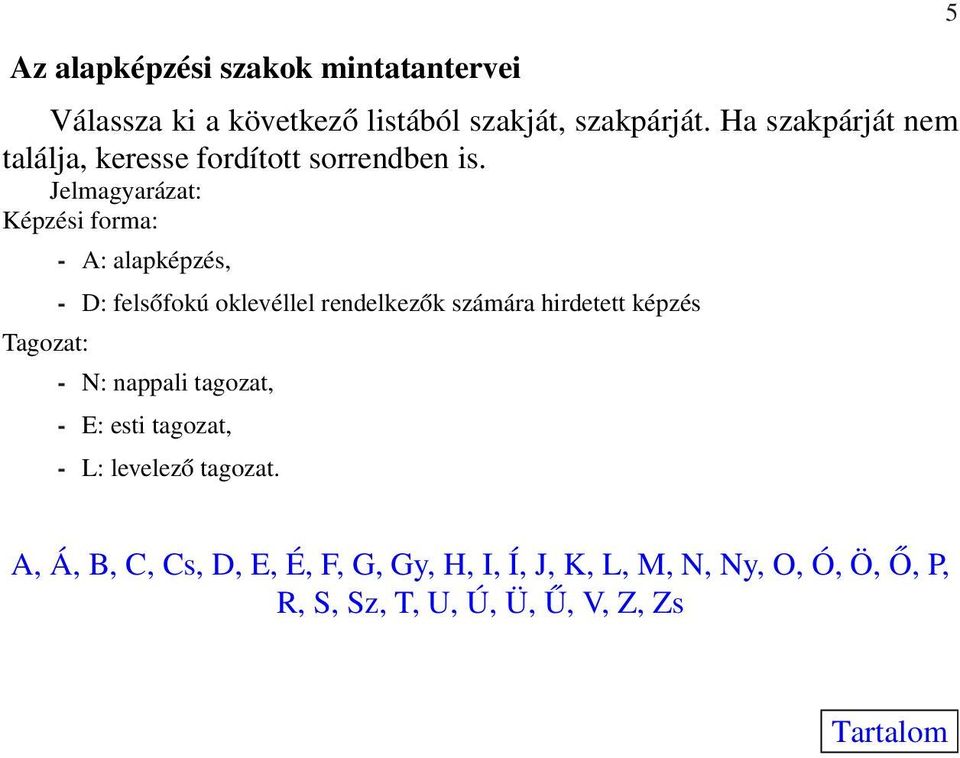 5

Az alapképzési szakok mintatantervei

Válassza ki a következő listából szakját, szakpárját. Ha szakpárját nem találja, keresse fordított sorrendben is.

Jelmagyarázat:

Képzési forma:

- A: alapképzés,

- D: felsőfokú oklevéllel rendelkezők számára hirdetett képzés

Tagozat:

- N: nappali tagozat,

- E: esti tagozat,

- L: levelező tagozat.

A, Á, B, C, Cs, D, E, É, F, G, Gy, H, I, Í, J, K, L, M, N, Ny, O, Ó, Ö, Ő, P, R, S, Sz, T, U, Ú, Ü, Ű, V, Z, Zs

Tartalom